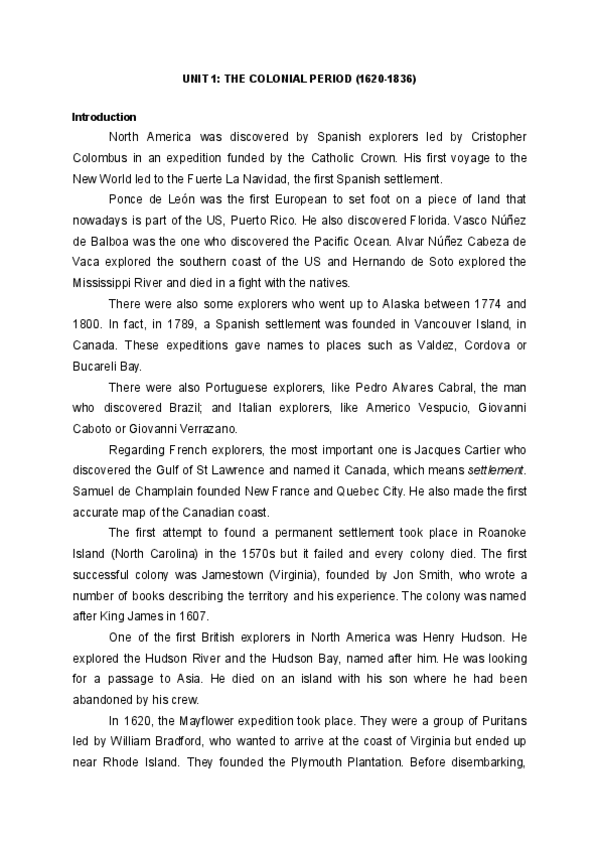 UNIT 1: THE COLONIAL PERIOD (1620-1836)

Introduction

North America was discovered by Spanish explorers led by Cristopher Colombus in an expedition funded by the Catholic Crown. His first voyage to the New World led to the Fuerte La Navidad, the first Spanish settlement.

Ponce de León was the first European to set foot on a piece of land that nowadays is part of the US, Puerto Rico. He also discovered Florida. Vasco Núñez de Balboa was the one who discovered the Pacific Ocean. Alvar Núñez Cabeza de Vaca explored the southern coast of the US and Hernando de Soto explored the Mississippi River and died in a fight with the natives.

There were also some explorers who went up to Alaska between 1774 and 1800. In fact, in 1789, a Spanish settlement was founded in Vancouver Island, in Canada. These expeditions gave names to places such as Valdez, Cordova or Bucareli Bay.

There were also Portuguese explorers, like Pedro Alvares Cabral, the man who discovered Brazil; and Italian explorers, like Americo Vespucio, Giovanni Caboto or Giovanni Verrazano.

Regarding French explorers, the most important one is Jacques Cartier who discovered the Gulf of St Lawrence and named it Canada, which means settlement. Samuel de Champlain founded New France and Quebec City. He also made the first accurate map of the Canadian coast.

The first attempt to found a permanent settlement took place in Roanoke Island (North Carolina) in the 1570s but it failed and every colony died. The first successful colony was Jamestown (Virginia), founded by Jon Smith, who wrote a number of books describing the territory and his experience. The colony was named after King James in 1607.

One of the first British explorers in North America was Henry Hudson. He explored the Hudson River and the Hudson Bay, named after him. He was looking for a passage to Asia. He died on an island with his son where he had been abandoned by his crew.

In 1620, the Mayflower expedition took place. They were a group of Puritans led by William Bradford, who wanted to arrive at the coast of Virginia but ended up near Rhode Island. They founded the Plymouth Plantation. Before disembarking,